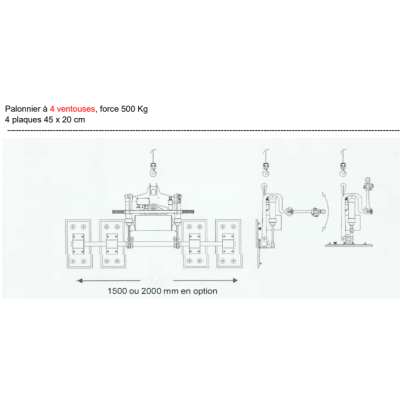 Palonnier à 4 ventouses, force 500 Kg
4 plaques 45 x 20 cm

1500 ou 2000 mm en option